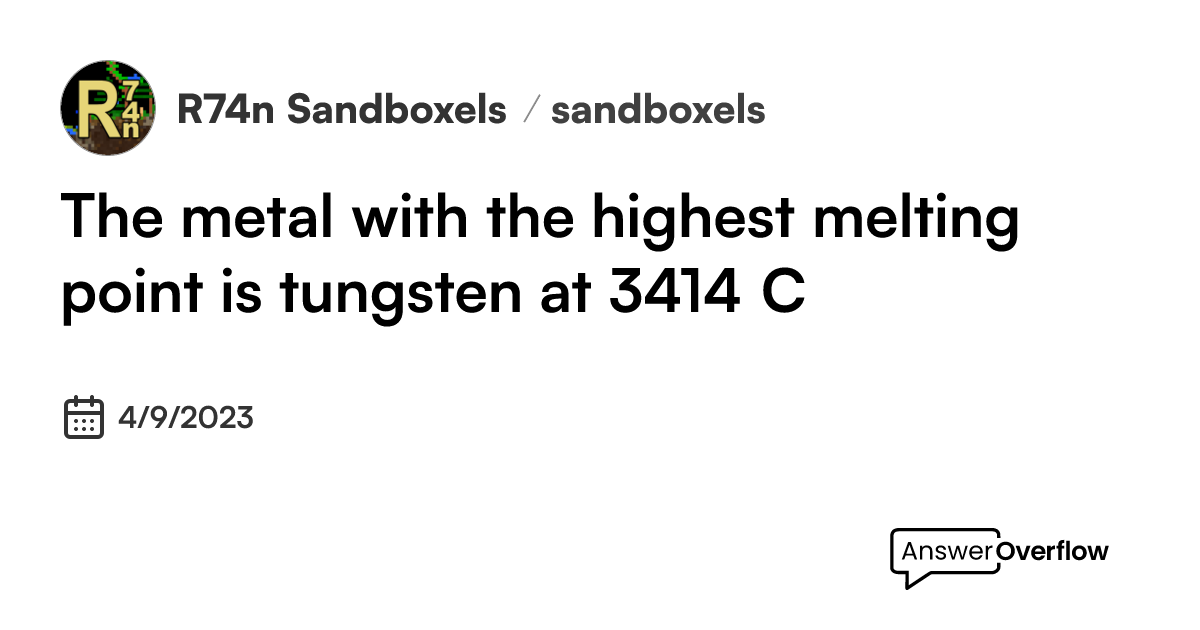 R74n

R74n Sandboxels / sandboxels

The metal with the highest melting point is tungsten at 3414 C

4/9/2023

AnswerOverflow